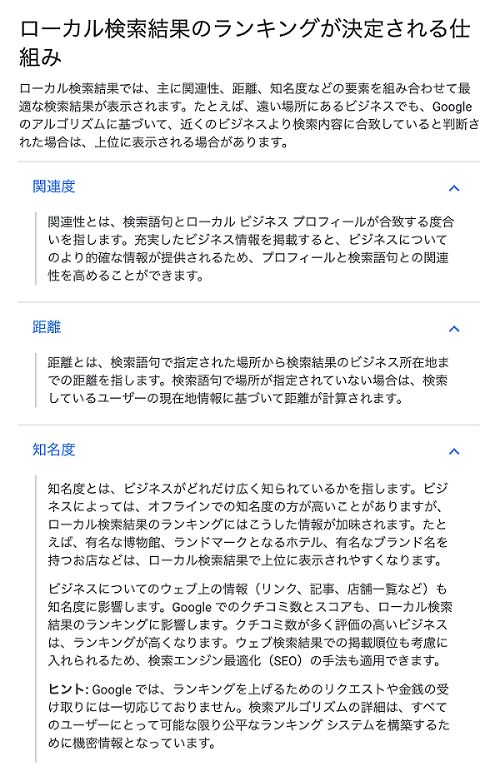 ローカル検索結果のランキングが決定される仕組み

ローカル検索結果では、主に関連性、距離、知名度などの要素を組み合わせて最適な検索結果が表示されます。たとえば、遠い場所にあるビジネスでも、Google のアルゴリズムに基づいて、近くのビジネスより検索内容に合致していると判断された場合は、上位に表示される場合があります。

関連度

関連性とは、検索語句とローカル ビジネス プロフィールが合致する度合いを指します。充実したビジネス情報を掲載すると、ビジネスについてのより的確な情報が提供されるため、プロフィールと検索語句との関連性を高めることができます。

距離

距離とは、検索語句で指定された場所から検索結果のビジネス所在地までの距離を指します。検索語句で場所が指定されていない場合は、検索しているユーザーの現在地情報に基づいて距離が計算されます。

知名度

知名度とは、ビジネスがどれだけ広く知られているかを指します。ビジネスによっては、オフラインでの知名度の方が高いことがありますが、ローカル検索結果のランキングにはこうした情報が加味されます。たとえば、有名な博物館、ランドマークとなるホテル、有名なブランド名を持つお店などは、ローカル検索結果で上位に表示されやすくなります。

ビジネスについてのウェブ上の情報（リンク、記事、店舗一覧など）も知名度に影響します。Google でのクチコミ数とスコアも、ローカル検索結果のランキングに影響します。クチコミ数が多く評価の高いビジネスは、ランキングが高くなります。ウェブ検索結果での掲載順位も考慮に入れられるため、検索エンジン最適化（SEO）の手法も適用できます。

ヒント: Google では、ランキングを上げるためのリクエストや金銭の受け取りには一切応じておりません。検索アルゴリズムの詳細は、すべてのユーザーにとって可能な限り公平なランキング システムを構築するために機密情報となっています。